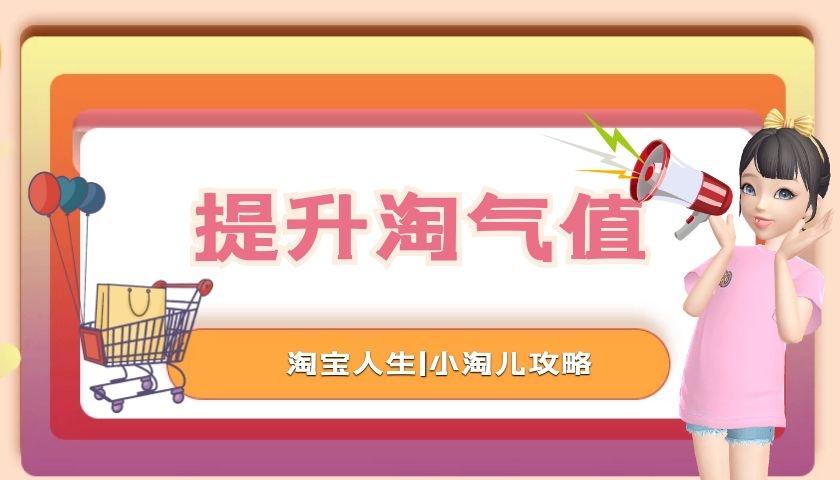 提升淘气值

淘宝人生|小淘儿攻略